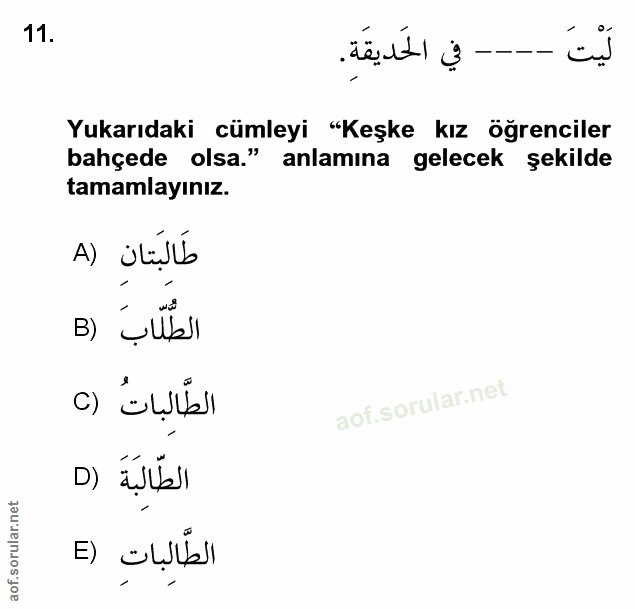 11.

لَيْتَ ---- فِي الحَدِيقَةِ.

Yukarıdaki cümleyi “Keşke kız öğrenciler bahçede olsa.” anlamına gelecek şekilde tamamlayınız.

A) طَالِبَتَانِ

B) الطُّلَّابَ

C) الطَّالِبَاتُ

D) الطَّالِبَةَ

E) الطَّالِبَاتِ

aof.sorular.net

aof.sorular.net